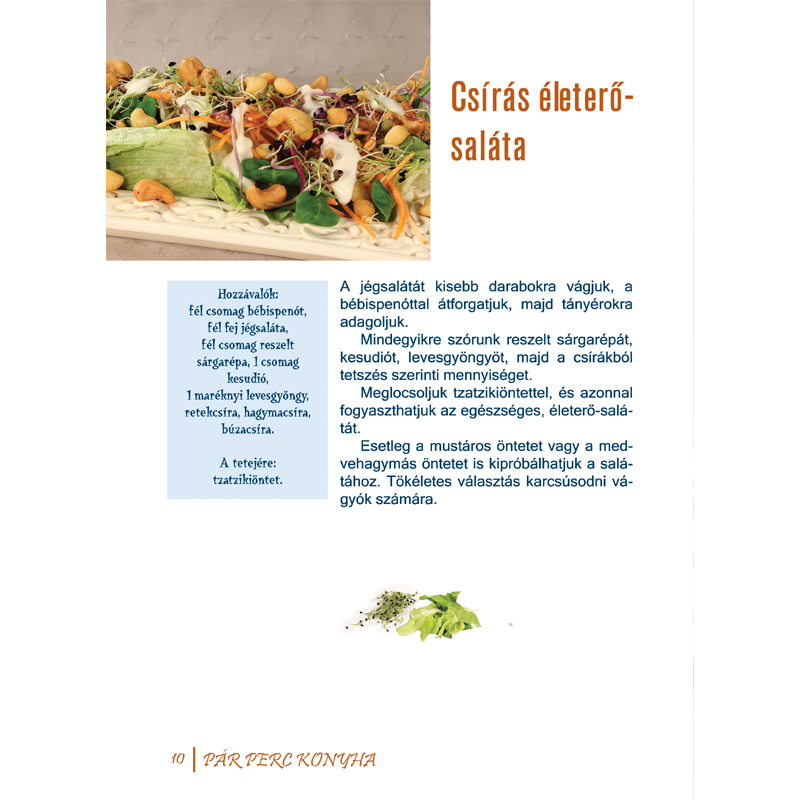 Csírás életerő-saláta

Hozzávalók:
fél csomag bébispenót,
fél fej jégsaláta,
fél csomag reszelt
sárgarépa, 1 csomag
kesudió,
1 maréknyi levesgyöngy,
retekcsíra, hagymacsíra,
búzacsíra.

A tetejére:
tzatzikiöntet.

A jégsalátát kisebb darabokra vágjuk, a bébispenóttal átforgatjuk, majd tányérokra adagoljuk.

Mindegyikre szórunk reszelt sárgarépát, kesudiót, levesgyöngyöt, majd a csírákból tetszés szerinti mennyiséget.

Meglocsoljuk tzatzikiöntettel, és azonnal fogyaszthatjuk az egészséges, életerő-salátát.

Esetleg a mustáros öntetet vagy a medvehagymás öntetet is kipróbálhatjuk a salátához. Tökéletes választás karcsúsodni vágyók számára.

10 PÁR PERC KONYHA